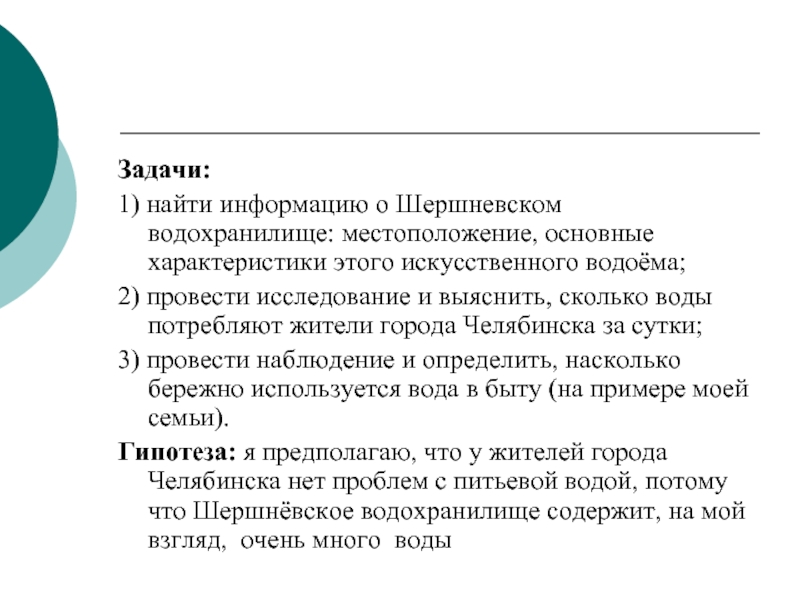 Задачи:

1) найти информацию о Шершневском водохранилище: местоположение, основные характеристики этого искусственного водоёма;

2) провести исследование и выяснить, сколько воды потребляют жители города Челябинска за сутки;

3) провести наблюдение и определить, насколько бережно используется вода в быту (на примере моей семьи).

Гипотеза: я предполагаю, что у жителей города Челябинска нет проблем с питьевой водой, потому что Шершнёвское водохранилище содержит, на мой взгляд, очень много воды